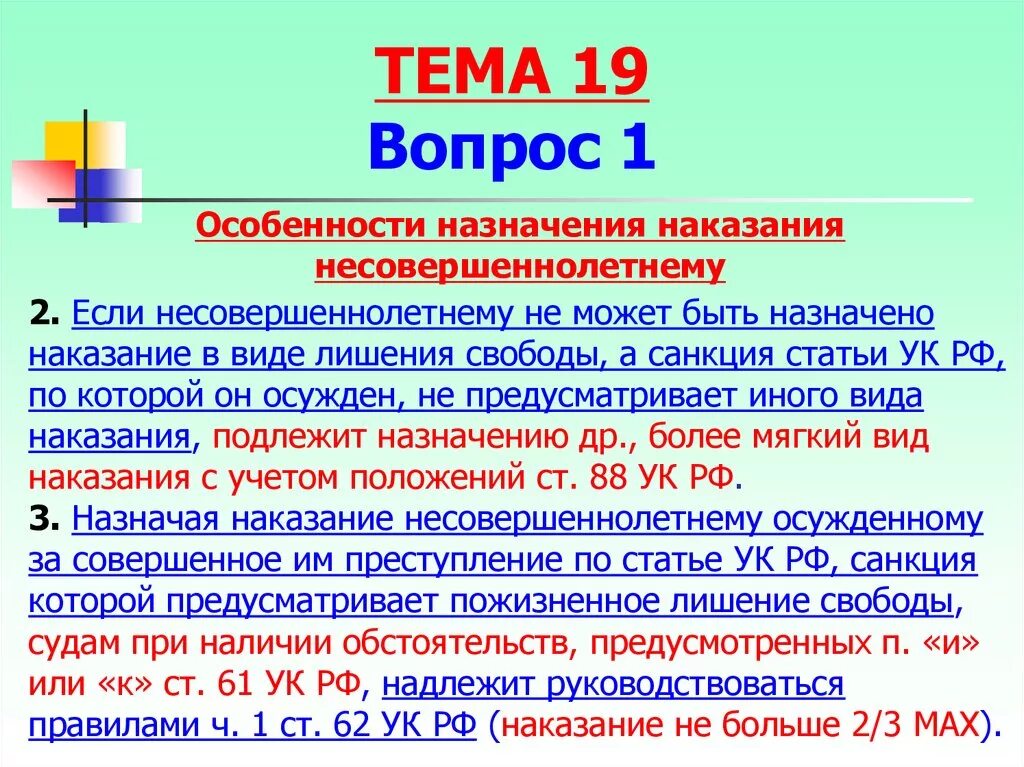 ТЕМА 19
Вопрос 1

Особенности назначения наказания несовершеннолетнему

2. Если несовершеннолетнему не может быть назначено наказание в виде лишения свободы, а санкция статьи УК РФ, по которой он осужден, не предусматривает иного вида наказания, подлежит назначению др., более мягкий вид наказания с учетом положений ст. 88 УК РФ.
3. Назначая наказание несовершеннолетнему осужденному за совершенное им преступление по статье УК РФ, санкция которой предусматривает пожизненное лишение свободы, судам при наличии обстоятельств, предусмотренных п. «и» или «к» ст. 61 УК РФ, надлежит руководствоваться правилами ч. 1 ст. 62 УК РФ (наказание не больше 2/3 MAX).